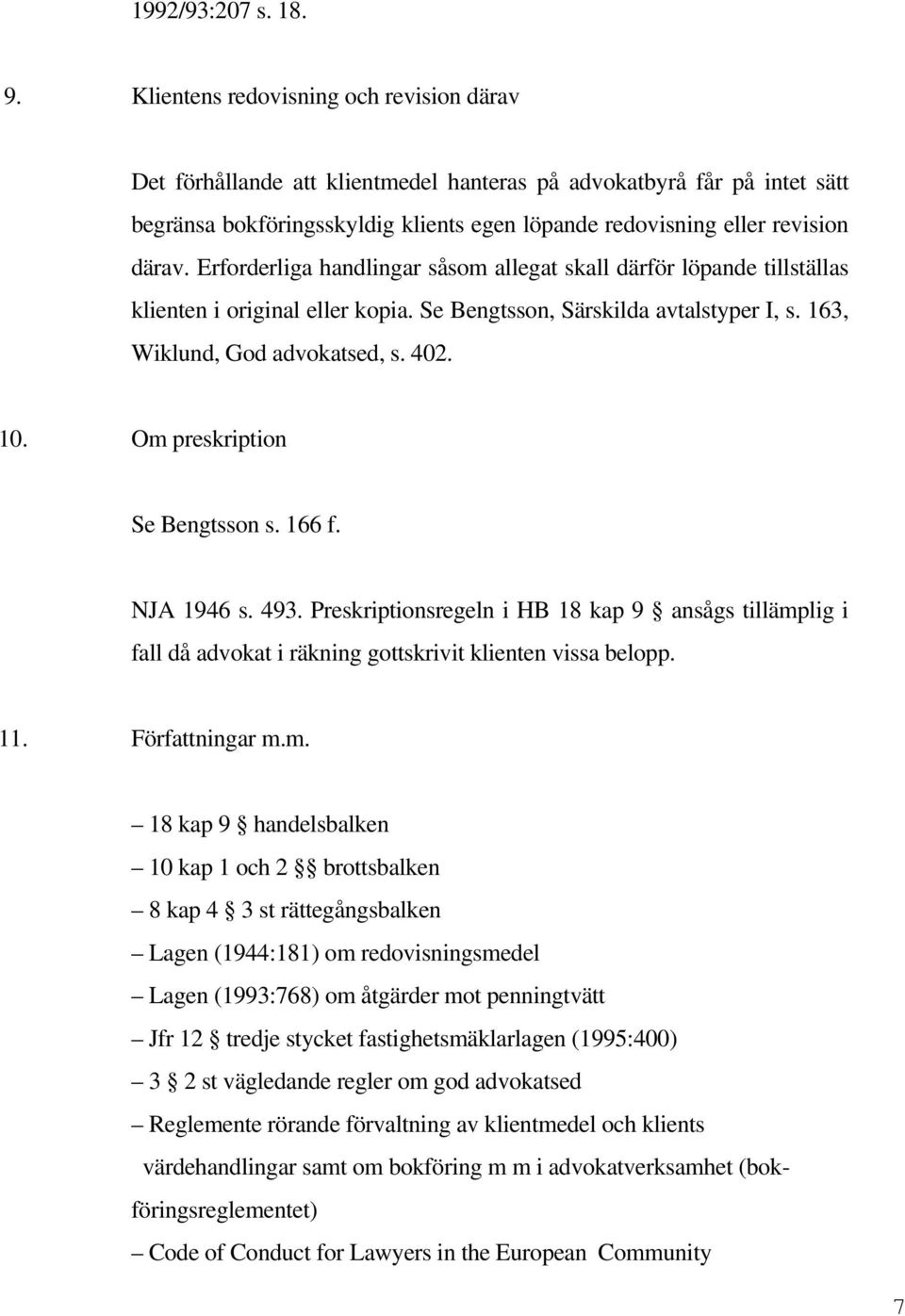 1992/93:207 s. 18.

9. Klientens redovisning och revision därav

Det förhållande att klientmedel hanteras på advokatbyrå får på intet sätt begränsa bokföringsskyldig klients egen löpande redovisning eller revision därav. Erforderliga handlingar såsom allegat skall därför löpande tillställas klienten i original eller kopia. Se Bengtsson, Särskilda avtalstyper I, s. 163, Wiklund, God advokatsed, s. 402.

10. Om preskription

Se Bengtsson s. 166 f.

NJA 1946 s. 493. Preskriptionsregeln i HB 18 kap 9 § ansågs tillämplig i fall då advokat i räkning gottskrivit klienten vissa belopp.

11. Författningar m.m.

– 18 kap 9 § handelsbalken

– 10 kap 1 och 2 §§ brottsbalken

– 8 kap 4 § 3 st rättegångsbalken

– Lagen (1944:181) om redovisningsmedel

– Lagen (1993:768) om åtgärder mot penningtvätt

– Jfr 12 § tredje stycket fastighetsmäklarlagen (1995:400)

– 3 § 2 st vägledande regler om god advokatsed

– Reglemente rörande förvaltning av klientmedel och klients värdehandlingar samt om bokföring m m i advokatverksamhet (bokföringsreglementet)

– Code of Conduct for Lawyers in the European Community

7